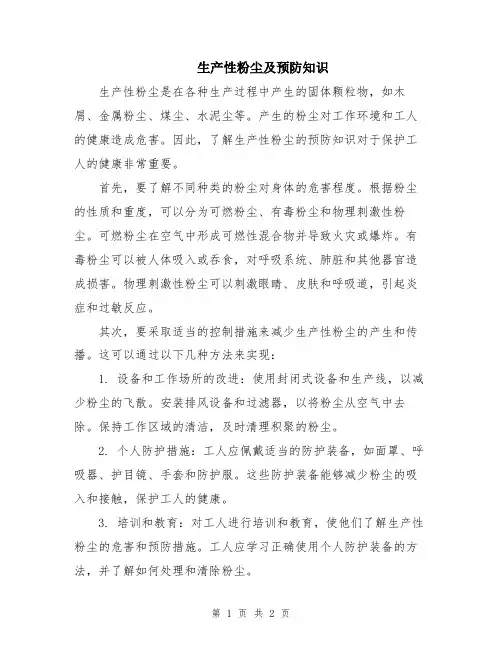 生产性粉尘及预防知识

生产性粉尘是在各种生产过程中产生的固体颗粒物，如木屑、金属粉尘、煤尘、水泥尘等。产生的粉尘对工作环境和工人的健康造成危害。因此，了解生产性粉尘的预防知识对于保护工人的健康非常重要。

首先，要了解不同种类的粉尘对身体的危害程度。根据粉尘的性质和重度，可以分为可燃粉尘、有毒粉尘和物理刺激性粉尘。可燃粉尘在空气中形成可燃性混合物并导致火灾或爆炸。有毒粉尘可以被人体吸入或吞食，对呼吸系统、肺脏和其他器官造成损害。物理刺激性粉尘可以刺激眼睛、皮肤和呼吸道，引起炎症和过敏反应。

其次，要采取适当的控制措施来减少生产性粉尘的产生和传播。这可以通过以下几种方法来实现：

1. 设备和工作场所的改进：使用封闭式设备和生产线，以减少粉尘的飞散。安装排风设备和过滤器，以将粉尘从空气中去除。保持工作区域的清洁，及时清理积聚的粉尘。

2. 个人防护措施：工人应佩戴适当的防护装备，如面罩、呼吸器、护目镜、手套和防护服。这些防护装备能够减少粉尘的吸入和接触，保护工人的健康。

3. 培训和教育：对工人进行培训和教育，使他们了解生产性粉尘的危害和预防措施。工人应学习正确使用个人防护装备的方法，并了解如何处理和清除粉尘。

第 1 页 共 2 页